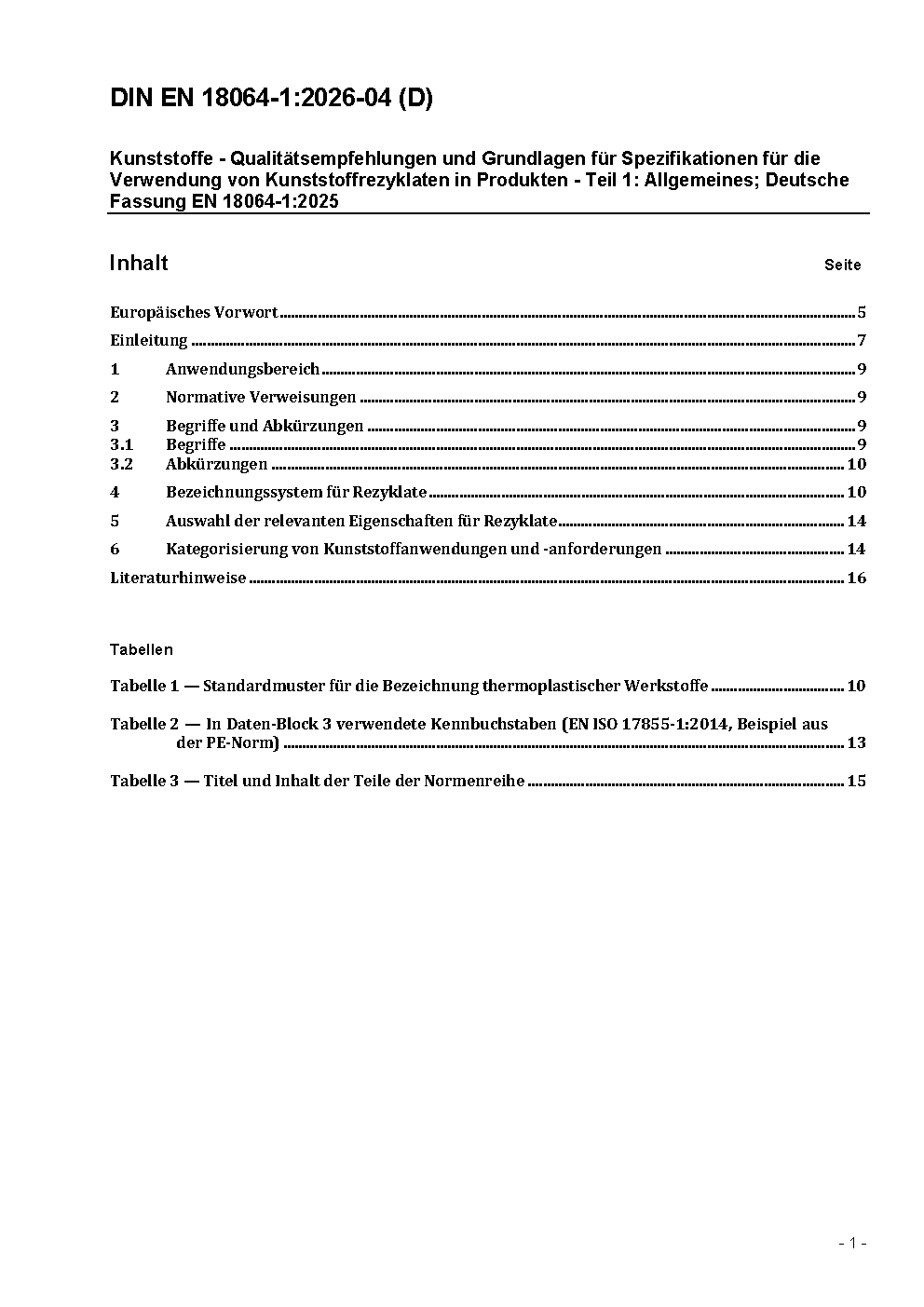 DIN EN 18064-1:2026-04 (D)

Kunststoffe - Qualitätsempfehlungen und Grundlagen für Spezifikationen für die Verwendung von Kunststoffrezyklaten in Produkten - Teil 1: Allgemeines; Deutsche Fassung EN 18064-1:2025

Inhalt Seite

Europäisches Vorwort ........ 5
Einleitung ........ 7
1 Anwendungsbereich ........ 9
2 Normative Verweisungen ........ 9
3 Begriffe und Abkürzungen ........ 9
3.1 Begriffe ........ 9
3.2 Abkürzungen ........ 10
4 Bezeichnungssystem für Rezyklate ........ 10
5 Auswahl der relevanten Eigenschaften für Rezyklate ........ 14
6 Kategorisierung von Kunststoffanwendungen und -anforderungen ........ 14
Literaturhinweise ........ 16

Tabellen

Tabelle 1 — Standardmuster für die Bezeichnung thermoplastischer Werkstoffe ........ 10
Tabelle 2 — In Daten-Block 3 verwendete Kennbuchstaben (EN ISO 17855-1:2014, Beispiel aus der PE-Norm) ........ 13
Tabelle 3 — Titel und Inhalt der Teile der Normenreihe ........ 15

- 1 -